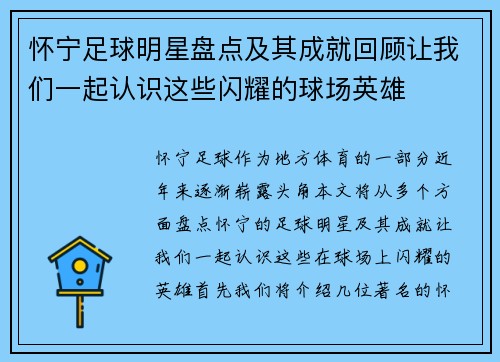 怀宁足球明星盘点及其成就回顾让我们一起认识这些闪耀的球场英雄

怀宁足球作为地方体育的一部分近年来逐渐崭露头角本文将从多个方面盘点怀宁的足球明星及其成就让我们一起认识这些在球场上闪耀的英雄首先我们将介绍几位著名的怀